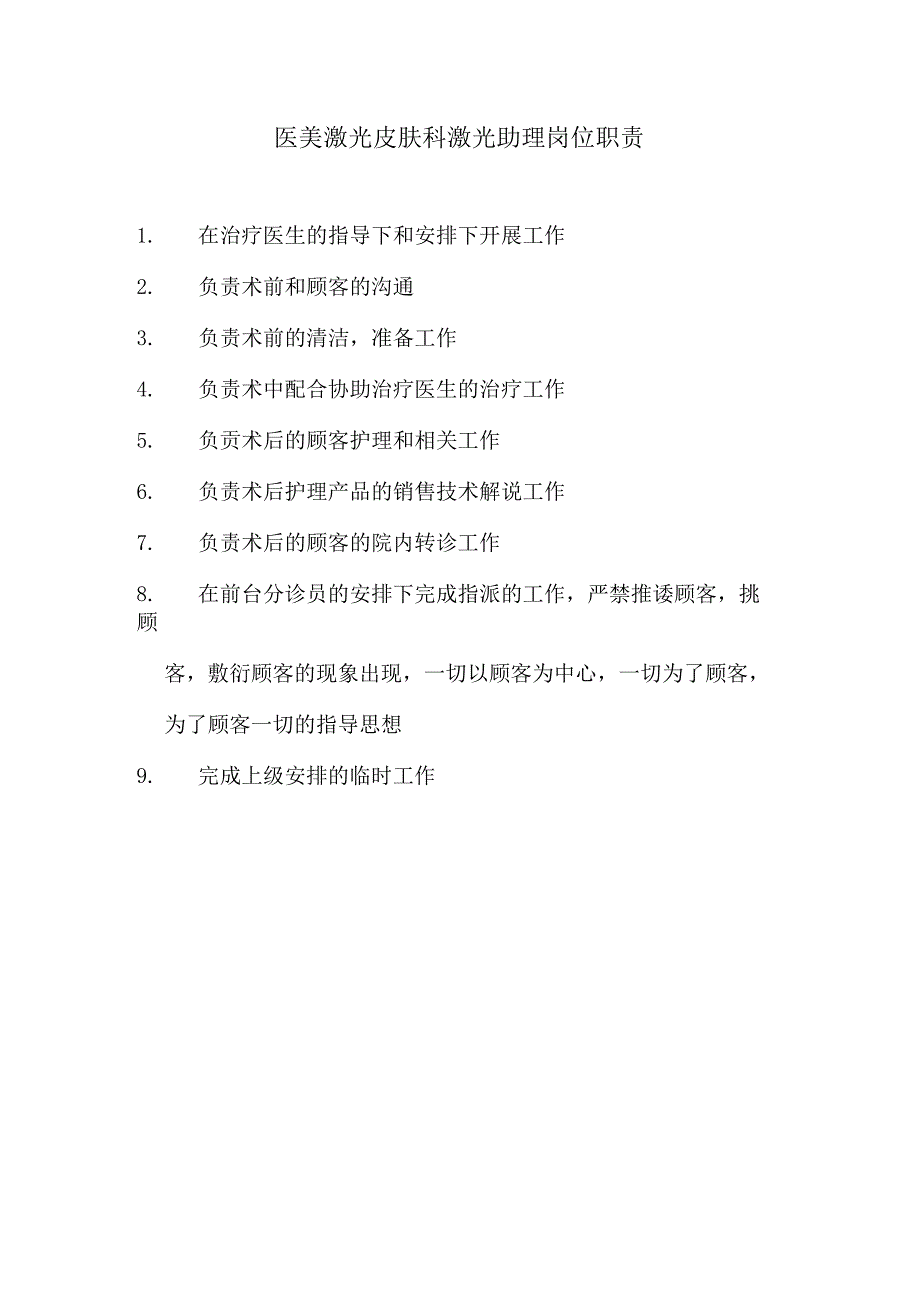 医美激光皮肤科激光助理岗位职责

1. 在治疗医生的指导下和安排下开展工作

2. 负责术前和顾客的沟通

3. 负责术前的清洁，准备工作

4. 负责术中配合协助治疗医生的治疗工作

5. 负责术后的顾客护理和相关工作

6. 负责术后护理产品的销售技术解说工作

7. 负责术后的顾客的院内转诊工作

8. 在前台分诊员的安排下完成指派的工作，严禁推诿顾客，挑顾客，敷衍顾客的现象出现，一切以顾客为中心，一切为了顾客，为了顾客一切的指导思想

9. 完成上级安排的临时工作